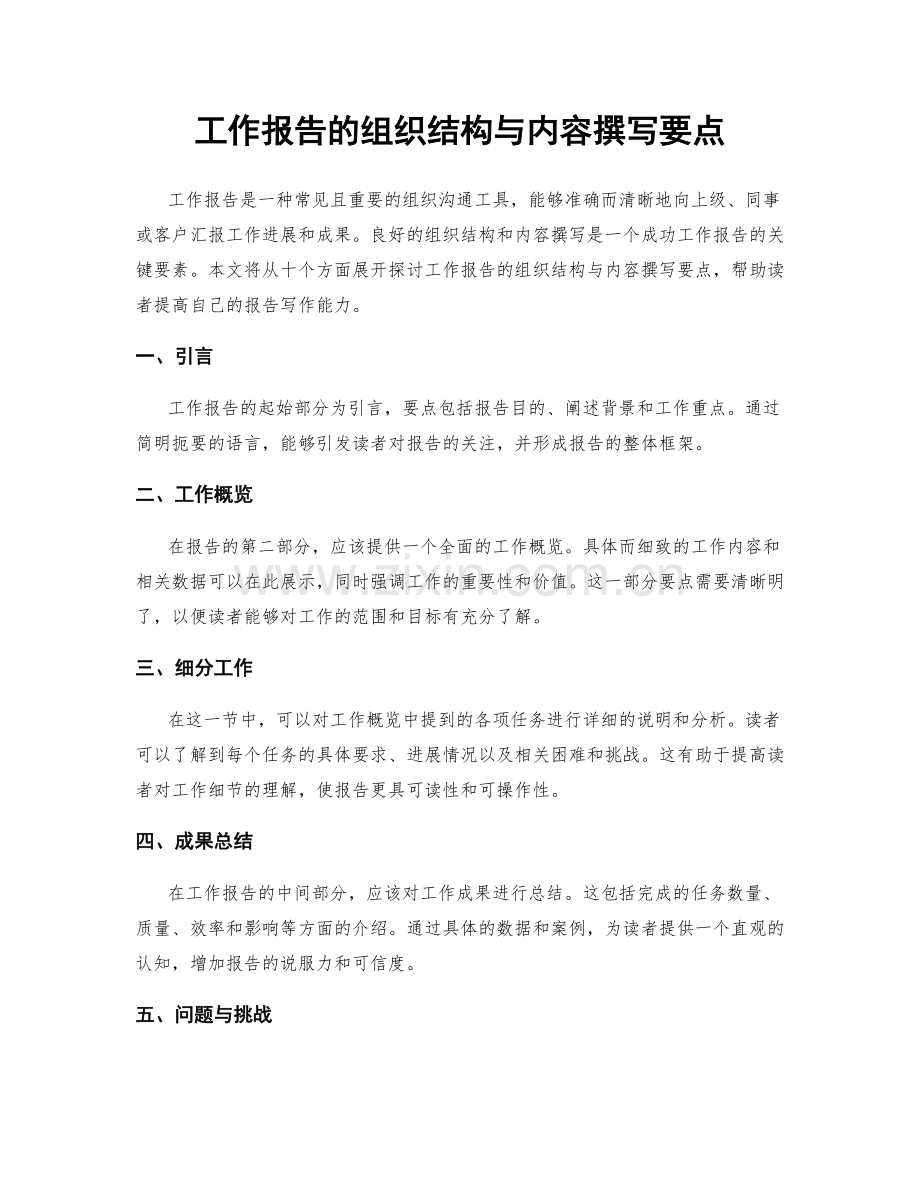 工作报告的组织结构与内容撰写要点

工作报告是一种常见且重要的组织沟通工具，能够准确而清晰地向上级、同事或客户汇报工作进展和成果。良好的组织结构和内容撰写是一个成功工作报告的关键要素。本文将从十个方面展开探讨工作报告的组织结构与内容撰写要点，帮助读者提高自己的报告写作能力。

一、引言

工作报告的起始部分为引言，要点包括报告目的、阐述背景和工作重点。通过简明扼要的语言，能够引发读者对报告的关注，并形成报告的整体框架。

二、工作概览

在报告的第二部分，应该提供一个全面的工作概览。具体而细致的工作内容和相关数据可以在此展示，同时强调工作的重要性和价值。这一部分要点需要清晰明了，以便读者能够对工作的范围和目标有充分了解。

三、细分工作

在这一节中，可以对工作概览中提到的各项任务进行详细的说明和分析。读者可以了解到每个任务的具体要求、进展情况以及相关困难和挑战。这有助于提高读者对工作细节的理解，使报告更具可读性和可操作性。

四、成果总结

在工作报告的中间部分，应该对工作成果进行总结。这包括完成的任务数量、质量、效率和影响等方面的介绍。通过具体的数据和案例，为读者提供一个直观的认知，增加报告的说服力和可信度。

五、问题与挑战

www.zixin.com.cn